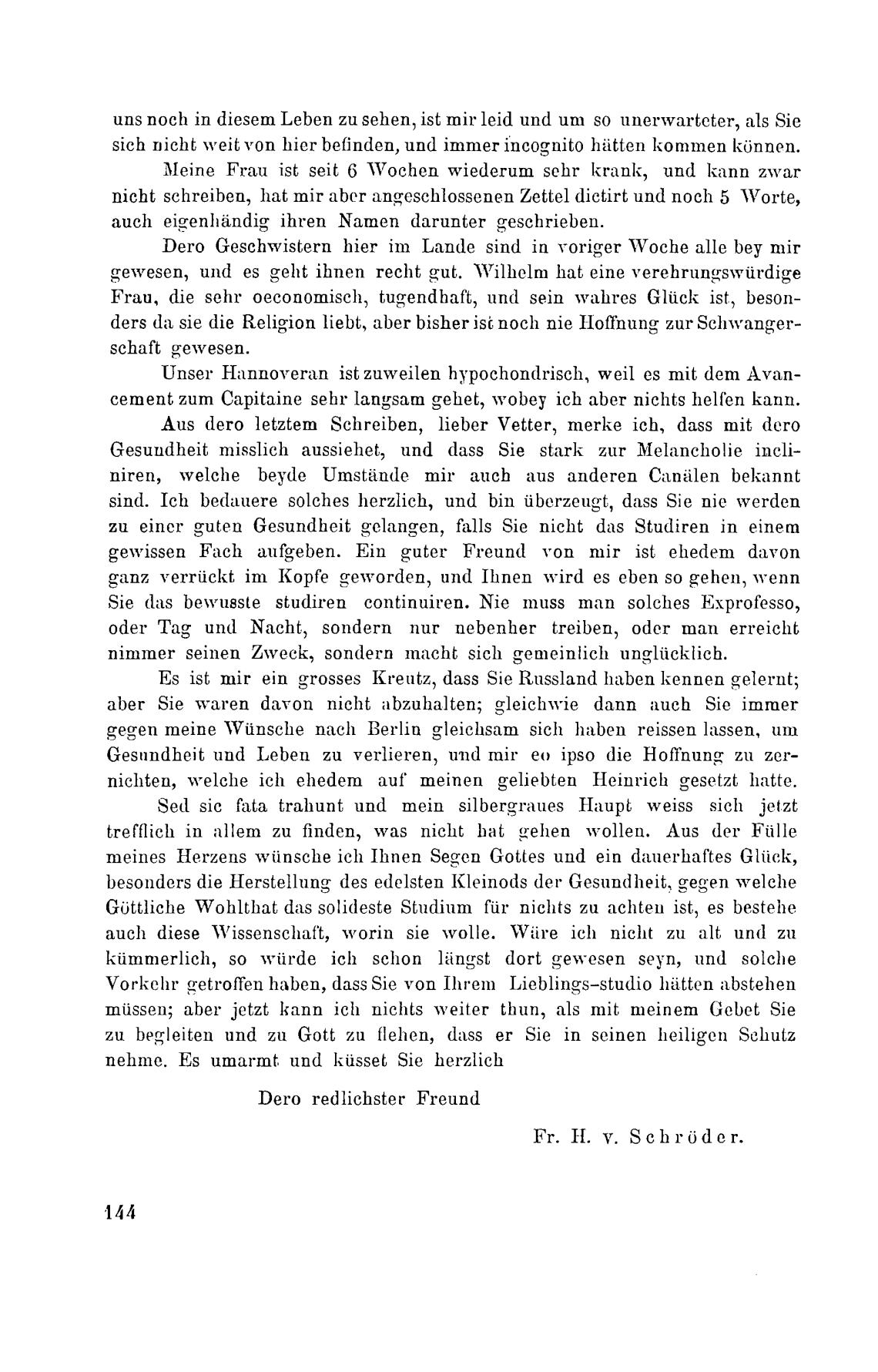 uns noch in diesem Leben zu sehen, ist mir leid und um so unerwarteter, als Sie sich nicht weit von hier befinden, und immer incognito hätten kommen können.

Meine Frau ist seit 6 Wochen wiederum sehr krank, und kann zwar nicht schreiben, hat mir aber angeschlossenen Zettel dictirt und noch 5 Worte, auch eigenhändig ihren Namen darunter geschrieben.

Dero Geschwistern hier im Lande sind in voriger Woche alle bey mir gewesen, und es geht ihnen recht gut. Wilhelm hat eine verehrungswürdige Frau, die sehr oeconomisch, tugendhaft, und sein wahres Glück ist, besonders da sie die Religion liebt, aber bisher ist noch nie Hoffnung zur Schwangerschaft gewesen.

Unser Hannoveran ist zuweilen hypochondrisch, weil es mit dem Avancement zum Capitaine sehr langsam gehet, wobey ich aber nichts helfen kann.

Aus dero letztem Schreiben, lieber Vetter, merke ich, dass mit dero Gesundheit misslich aussiehet, und dass Sie stark zur Melancholie incliniren, welche beyde Umstände mir auch aus anderen Canälen bekannt sind. Ich bedauere solches herzlich, und bin überzeugt, dass Sie nie werden zu einer guten Gesundheit gelangen, falls Sie nicht das Studiren in einem gewissen Fach aufgeben. Ein guter Freund von mir ist ehedem davon ganz verrückt im Kopfe geworden, und Ihnen wird es eben so gehen, wenn Sie das bewusste studiren continuiren. Nie muss man solches Exprofesso, oder Tag und Nacht, sondern nur nebenher treiben, oder man erreicht nimmer seinen Zweck, sondern macht sich gemeinlich unglücklich.

Es ist mir ein grosses Kreutz, dass Sie Russland haben kennen gelernt; aber Sie waren davon nicht abzuhalten; gleichwie dann auch Sie immer gegen meine Wünsche nach Berlin gleichsam sich haben reissen lassen, um Gesundheit und Leben zu verlieren, und mir eo ipso die Hoffnung zu zernichten, welche ich ehedem auf meinen geliebten Heinrich gesetzt hatte.

Sed sic fata trahunt und mein silbergraues Haupt weiss sich jetzt trefflich in allem zu finden, was nicht hat gehen wollen. Aus der Fülle meines Herzens wünsche ich Ihnen Segen Gottes und ein dauerhaftes Glück, besonders die Herstellung des edelsten Kleinods der Gesundheit, gegen welche Göttliche Wohlthat das solideste Studium für nichts zu achten ist, es bestehe auch diese Wissenschaft, worin sie wolle. Wäre ich nicht zu alt und zu kümmerlich, so würde ich schon längst dort gewesen seyn, und solche Vorkehr getroffen haben, dass Sie von Ihrem Lieblings-studio hätten abstehen müssen; aber jetzt kann ich nichts weiter thun, als mit meinem Gebet Sie zu begleiten und zu Gott zu flehen, dass er Sie in seinen heiligen Schutz nehme. Es umarmt und küsset Sie herzlich

Dero redlichster Freund

Fr. H. v. Schröder.

144